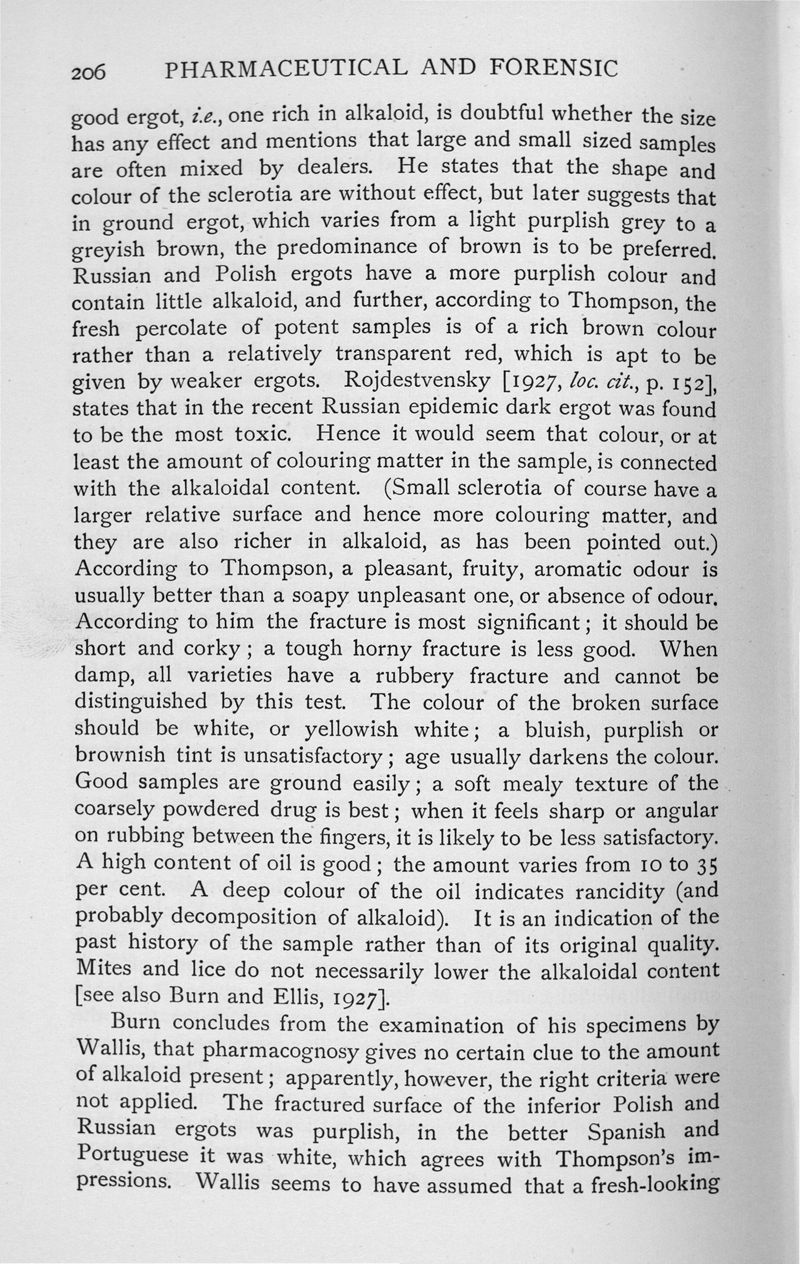 206 PHARMACEUTICAL AND FORENSIC

good ergot, i.e., one rich in alkaloid, is doubtful whether the size has any effect and mentions that large and small sized samples are often mixed by dealers. He states that the shape and colour of the sclerotia are without effect, but later suggests that in ground ergot, which varies from a light purplish grey to a greyish brown, the predominance of brown is to be preferred. Russian and Polish ergots have a more purplish colour and contain little alkaloid, and further, according to Thompson, the fresh percolate of potent samples is of a rich brown colour rather than a relatively transparent red, which is apt to be given by weaker ergots. Rojdestvensky [1927, loc. cit., p. 152], states that in the recent Russian epidemic dark ergot was found to be the most toxic. Hence it would seem that colour, or at least the amount of colouring matter in the sample, is connected with the alkaloidal content. (Small sclerotia of course have a larger relative surface and hence more colouring matter, and they are also richer in alkaloid, as has been pointed out.) According to Thompson, a pleasant, fruity, aromatic odour is usually better than a soapy unpleasant one, or absence of odour. According to him the fracture is most significant; it should be short and corky; a tough horny fracture is less good. When damp, all varieties have a rubbery fracture and cannot be distinguished by this test. The colour of the broken surface should be white, or yellowish white; a bluish, purplish or brownish tint is unsatisfactory; age usually darkens the colour. Good samples are ground easily; a soft mealy texture of the coarsely powdered drug is best; when it feels sharp or angular on rubbing between the fingers, it is likely to be less satisfactory. A high content of oil is good; the amount varies from 10 to 35 per cent. A deep colour of the oil indicates rancidity (and probably decomposition of alkaloid). It is an indication of the past history of the sample rather than of its original quality. Mites and lice do not necessarily lower the alkaloidal content [see also Burn and Ellis, 1927].

Burn concludes from the examination of his specimens by Wallis, that pharmacognosy gives no certain clue to the amount of alkaloid present; apparently, however, the right criteria were not applied. The fractured surface of the inferior Polish and Russian ergots was purplish, in the better Spanish and Portuguese it was white, which agrees with Thompson's impressions. Wallis seems to have assumed that a fresh-looking